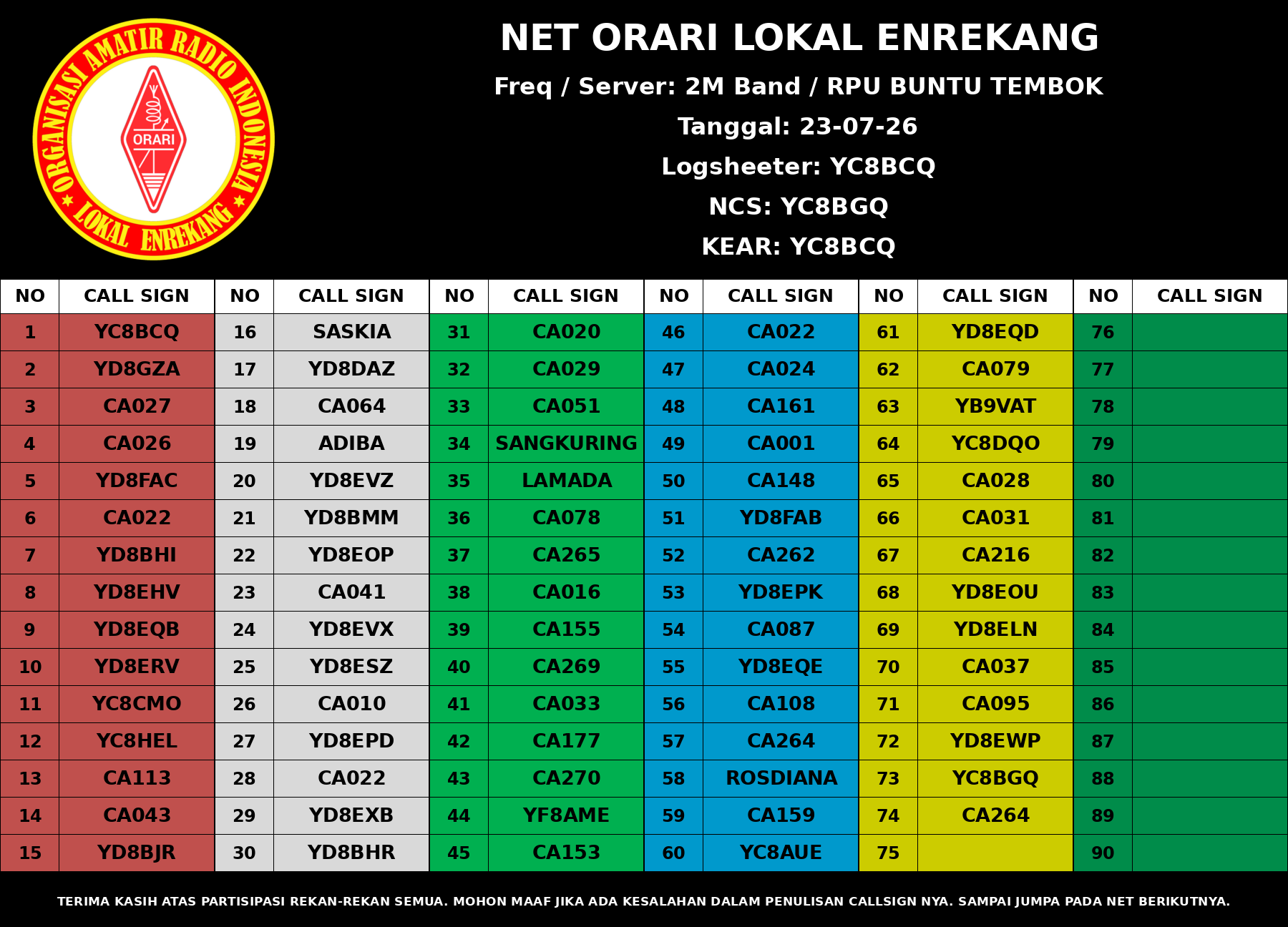 ORGANISASI AMATIR RADIO INDONESIA
ORARI
LOKAL ENREKANG

NET ORARI LOKAL ENREKANG

Freq / Server: 2M Band / RPU BUNTU TEMBOK

Tanggal: 23-07-26

Logsheeter: YC8BCQ

NCS: YC8BGQ

KEAR: YC8BCQ

| NO | CALL SIGN | NO | CALL SIGN | NO | CALL SIGN | NO | CALL SIGN | NO | CALL SIGN | NO | CALL SIGN |
|---|---|---|---|---|---|---|---|---|---|---|---|
| 1 | YC8BCQ | 16 | SASKIA | 31 | CA020 | 46 | CA022 | 61 | YD8EQD | 76 | |
| 2 | YD8GZA | 17 | YD8DAZ | 32 | CA029 | 47 | CA024 | 62 | CA079 | 77 | |
| 3 | CA027 | 18 | CA064 | 33 | CA051 | 48 | CA161 | 63 | YB9VAT | 78 | |
| 4 | CA026 | 19 | ADIBA | 34 | SANGKURING | 49 | CA001 | 64 | YC8DQO | 79 | |
| 5 | YD8FAC | 20 | YD8EVZ | 35 | LAMADA | 50 | CA148 | 65 | CA028 | 80 | |
| 6 | CA022 | 21 | YD8BMM | 36 | CA078 | 51 | YD8FAB | 66 | CA031 | 81 | |
| 7 | YD8BHI | 22 | YD8EOP | 37 | CA265 | 52 | CA262 | 67 | CA216 | 82 | |
| 8 | YD8EHV | 23 | CA041 | 38 | CA016 | 53 | YD8EPK | 68 | YD8EOU | 83 | |
| 9 | YD8EQB | 24 | YD8EVX | 39 | CA155 | 54 | CA087 | 69 | YD8ELN | 84 | |
| 10 | YD8ERV | 25 | YD8ESZ | 40 | CA269 | 55 | YD8EQE | 70 | CA037 | 85 | |
| 11 | YC8CMO | 26 | CA010 | 41 | CA033 | 56 | CA108 | 71 | CA095 | 86 | |
| 12 | YC8HEL | 27 | YD8EPD | 42 | CA177 | 57 | CA264 | 72 | YD8EWP | 87 | |
| 13 | CA113 | 28 | CA022 | 43 | CA270 | 58 | ROSDIANA | 73 | YC8BGQ | 88 | |
| 14 | CA043 | 29 | YD8EXB | 44 | YF8AME | 59 | CA159 | 74 | CA264 | 89 | |
| 15 | YD8BJR | 30 | YD8BHR | 45 | CA153 | 60 | YC8AUE | 75 | | 90 | |

TERIMA KASIH ATAS PARTISIPASI REKAN-REKAN SEMUA. MOHON MAAF JIKA ADA KESALAHAN DALAM PENULISAN CALLSIGN NYA. SAMPAI JUMPA PADA NET BERIKUTNYA.